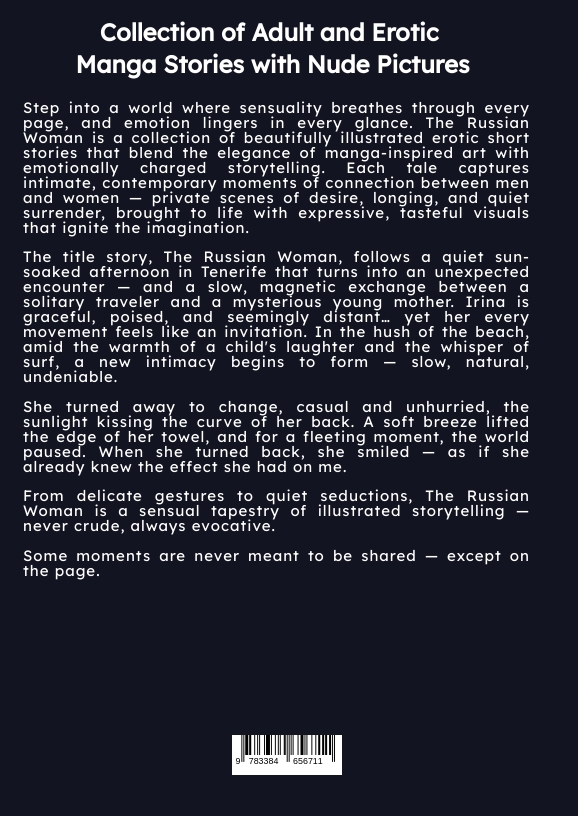 Collection of Adult and Erotic Manga Stories with Nude Pictures

Step into a world where sensuality breathes through every page, and emotion lingers in every glance. The Russian Woman is a collection of beautifully illustrated erotic short stories that blend the elegance of manga-inspired art with emotionally charged storytelling. Each tale captures intimate, contemporary moments of connection between men and women — private scenes of desire, longing, and quiet surrender, brought to life with expressive, tasteful visuals that ignite the imagination.

The title story, The Russian Woman, follows a quiet sun-soaked afternoon in Tenerife that turns into an unexpected encounter — and a slow, magnetic exchange between a solitary traveler and a mysterious young mother. Irina is graceful, poised, and seemingly distant… yet her every movement feels like an invitation. In the hush of the beach, amid the warmth of a child's laughter and the whisper of surf, a new intimacy begins to form — slow, natural, undeniable.

She turned away to change, casual and unhurried, the sunlight kissing the curve of her back. A soft breeze lifted the edge of her towel, and for a fleeting moment, the world paused. When she turned back, she smiled — as if she already knew the effect she had on me.

From delicate gestures to quiet seductions, The Russian Woman is a sensual tapestry of illustrated storytelling — never crude, always evocative.

Some moments are never meant to be shared — except on the page.

9 783384 656711